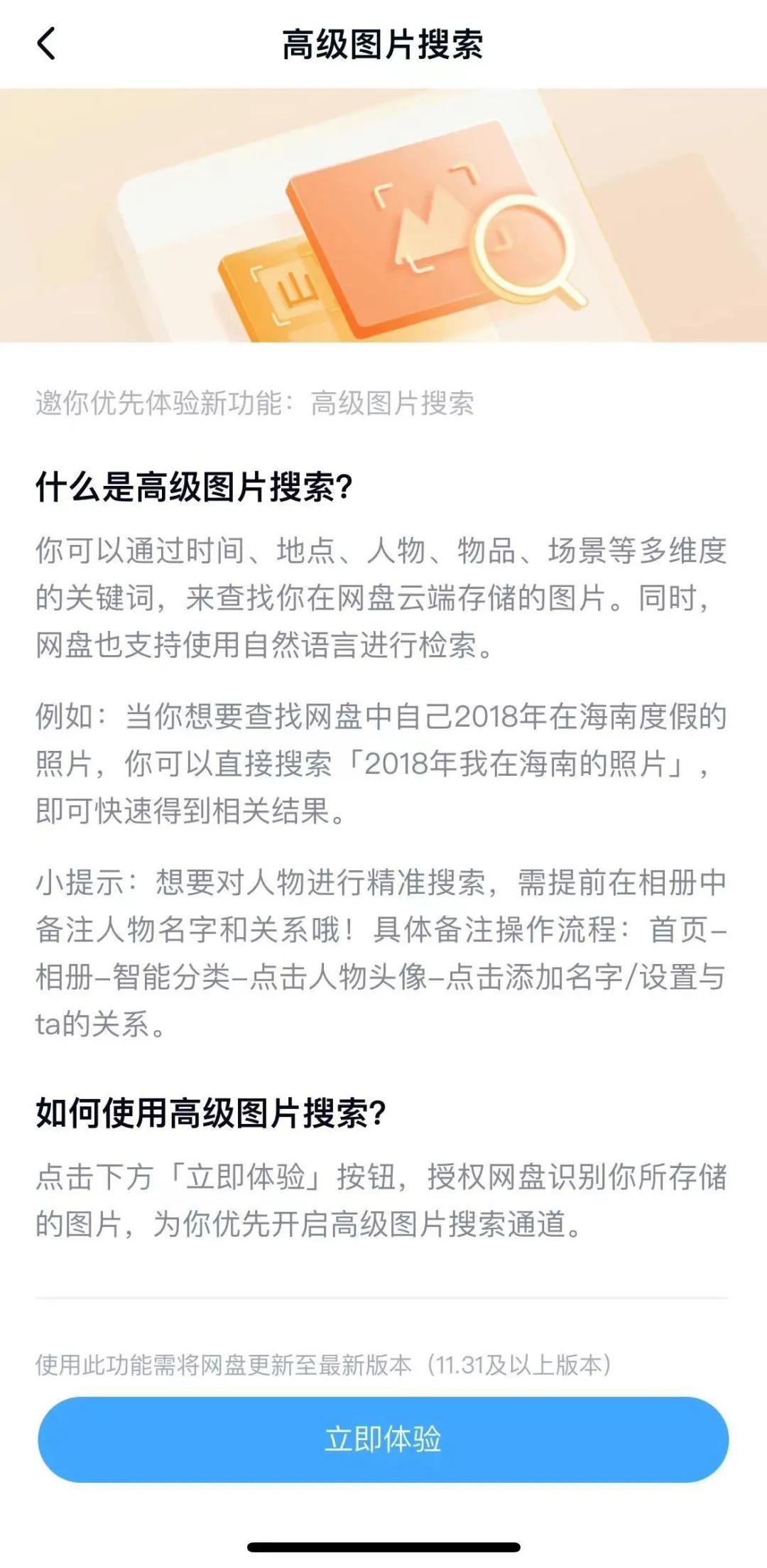 高级图片搜索

邀你优先体验新功能：高级图片搜索

什么是高级图片搜索?

你可以通过时间、地点、人物、物品、场景等多维度的关键词，来查找你在网盘云端存储的图片。同时，网盘也支持使用自然语言进行检索。

例如：当你想要查找网盘中自己2018年在海南度假的照片，你可以直接搜索「2018年我在海南的照片」，即可快速得到相关结果。

小提示：想要对人物进行精准搜索，需提前在相册中备注人物名字和关系哦！具体备注操作流程：首页–相册–智能分类–点击人物头像–点击添加名字/设置与ta的关系。

如何使用高级图片搜索?

点击下方「立即体验」按钮，授权网盘识别你所存储的图片，为你优先开启高级图片搜索通道。

使用此功能需将网盘更新至最新版本（11.31及以上版本）

立即体验